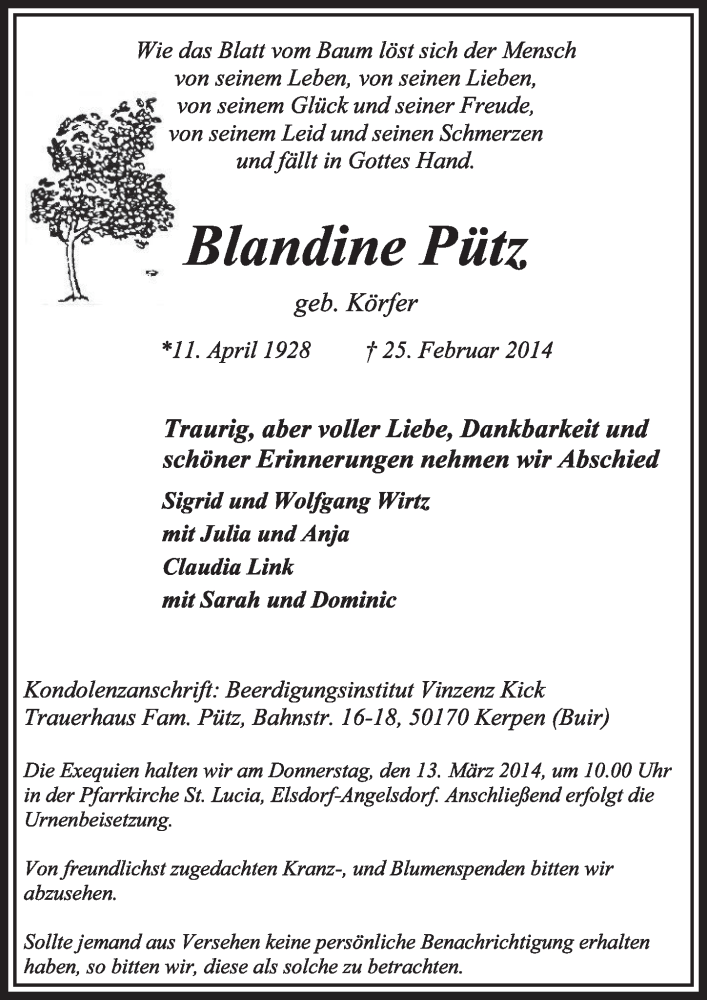 Wie das Blatt vom Baum löst sich der Mensch
von seinem Leben, von seinen Lieben,
von seinem Glück und seiner Freude,
von seinem Leid und seinen Schmerzen
und fällt in Gottes Hand.

Blandine Pütz

geb. Körfer

*11. April 1928 † 25. Februar 2014

Traurig, aber voller Liebe, Dankbarkeit und schöner Erinnerungen nehmen wir Abschied

Sigrid und Wolfgang Wirtz
mit Julia und Anja
Claudia Link
mit Sarah und Dominic

Kondolenzanschrift: Beerdigungsinstitut Vinzenz Kick
Trauerhaus Fam. Pütz, Bahnstr. 16-18, 50170 Kerpen (Buir)

Die Exequien halten wir am Donnerstag, den 13. März 2014, um 10.00 Uhr in der Pfarrkirche St. Lucia, Elsdorf-Angelsdorf. Anschließend erfolgt die Urnenbeisetzung.

Von freundlichst zugedachten Kranz-, und Blumenspenden bitten wir abzusehen.

Sollte jemand aus Versehen keine persönliche Benachrichtigung erhalten haben, so bitten wir, diese als solche zu betrachten.